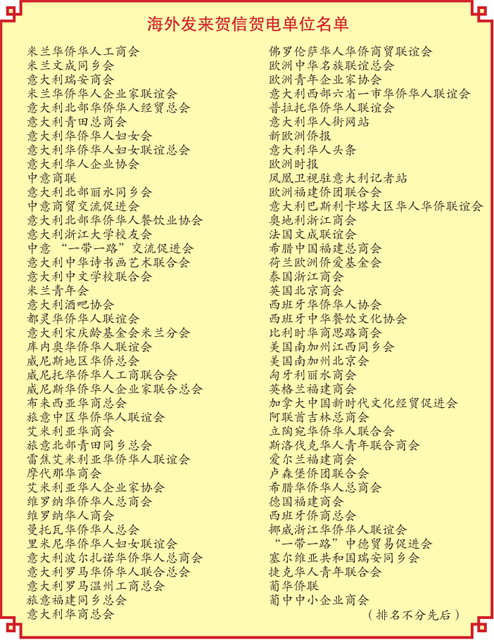 海外发来贺信贺电单位名单

米兰华侨华人工商会
米兰文成同乡会
意大利瑞安商会
米兰华侨华人企业家联谊会
意大利北部华侨华人经贸总会
意大利青田总商会
意大利华侨华人妇女会
意大利华侨华人妇女联谊总会
意大利华人企业协会
中意商联
意大利北部丽水同乡会
中意商贸交流促进会
意大利北部华侨华人餐饮业协会
意大利浙江大学校友会
中意"一带一路"交流促进会
意大利中华诗书画艺术联合会
意大利中文学校联合会
米兰青年会
意大利酒吧协会
都灵华侨华人联谊会
意大利宋庆龄基金会米兰分会
库内奥华侨华人联谊会
威尼斯地区华侨总会
威尼托华侨华人工商联合会
威尼斯华侨华人企业家联合总会
布来西亚华商总会
旅意中区华侨华人联谊会
艾米利亚华商会
旅意北部青田同乡总会
雷焦艾米利亚华侨华人联谊会
摩代那华商会
艾米利亚华人企业家协会
维罗纳华侨华人总商会
维罗纳华人商会
曼托瓦华侨华人总会
里米尼华侨华人妇女联谊会
意大利波尔扎诺华侨华人总商会
意大利罗马华侨华人联合总会
意大利罗马温州工商总会
旅意福建同乡总会
意大利华商总会

佛罗伦萨华人华侨商贸联谊会
欧洲中华名族联谊总会
欧洲青年企业家协会
意大利西部六省一市华侨华人联谊会
普拉托华侨华人联谊会
意大利华人街网站
新欧洲侨报
意大利华人头条
欧洲时报
凤凰卫视驻意大利记者站
欧洲福建侨团联合会
意大利巴斯利卡塔大区华人华侨联谊会
奥地利浙江商会
法国文成联谊会
希腊中国福建总商会
荷兰欧洲侨爱基金会
泰国浙江商会
英国北京商会
西班牙华侨华人协会
西班牙中华餐饮文化协会
比利时华商思路商会
美国南加州江西同乡会
美国南加州北京会
匈牙利丽水商会
英格兰福建商会
加拿大中国新时代文化经贸促进会
阿联酋吉林总商会
立陶宛华侨华人联合会
斯洛伐克华人青年联合商会
爱尔兰福建商会
卢森堡侨团联合会
希腊华侨华人总商会
德国福建商会
西班牙侨商总会
挪威浙江华侨华人联谊会
"一带一路"中德贸易促进会
塞尔维亚共和国瑞安同乡会
捷克华人青年联合会
葡华侨联
葡中中小企业商会
(排名不分先后)